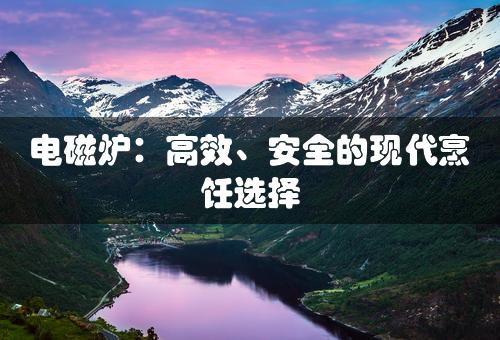 电磁炉：高效、安全的现代烹饪选择